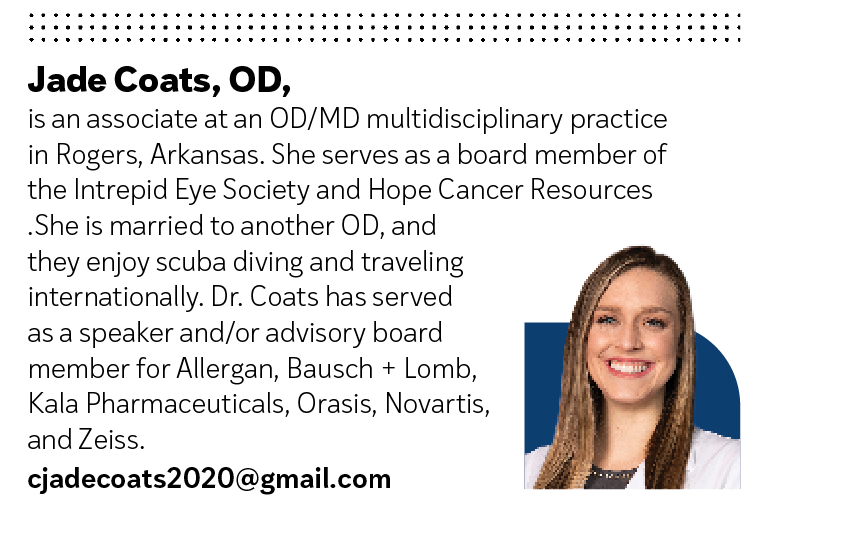 Jade Coats, OD,

is an associate at an OD/MD multidisciplinary practice in Rogers, Arkansas. She serves as a board member of the Intrepid Eye Society and Hope Cancer Resources .She is married to another OD, and they enjoy scuba diving and traveling internationally. Dr. Coats has served as a speaker and/or advisory board member for Allergan, Bausch + Lomb, Kala Pharmaceuticals, Orasis, Novartis, and Zeiss.

cjadecoats2020@gmail.com